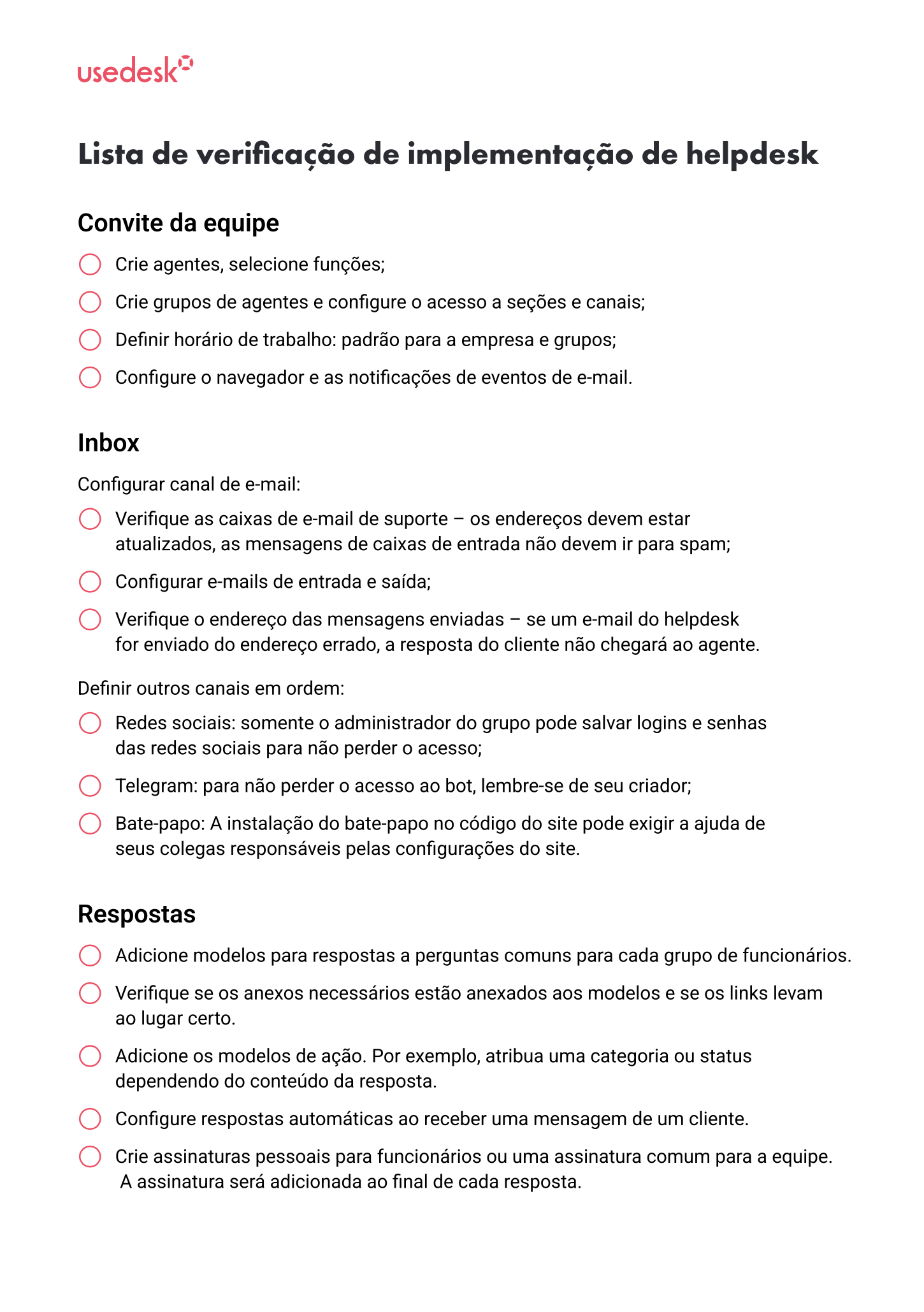 usedesk

Lista de verificação de implementação de helpdesk

Convite da equipe

Crie agentes, selecione funções;

Crie grupos de agentes e configure o acesso a seções e canais;

Definir horário de trabalho: padrão para a empresa e grupos;

Configure o navegador e as notificações de eventos de e-mail.

Inbox

Configurar canal de e-mail:

Verifique as caixas de e-mail de suporte – os endereços devem estar atualizados, as mensagens de caixas de entrada não devem ir para spam;

Configurar e-mails de entrada e saída;

Verifique o endereço das mensagens enviadas – se um e-mail do helpdesk for enviado do endereço errado, a resposta do cliente não chegará ao agente.

Definir outros canais em ordem:

Redes sociais: somente o administrador do grupo pode salvar logins e senhas das redes sociais para não perder o acesso;

Telegram: para não perder o acesso ao bot, lembre-se de seu criador;

Bate-papo: A instalação do bate-papo no código do site pode exigir a ajuda de seus colegas responsáveis pelas configurações do site.

Respostas

Adicione modelos para respostas a perguntas comuns para cada grupo de funcionários.

Verifique se os anexos necessários estão anexados aos modelos e se os links levam ao lugar certo.

Adicione os modelos de ação. Por exemplo, atribua uma categoria ou status dependendo do conteúdo da resposta.

Configure respostas automáticas ao receber uma mensagem de um cliente.

Crie assinaturas pessoais para funcionários ou uma assinatura comum para a equipe. A assinatura será adicionada ao final de cada resposta.